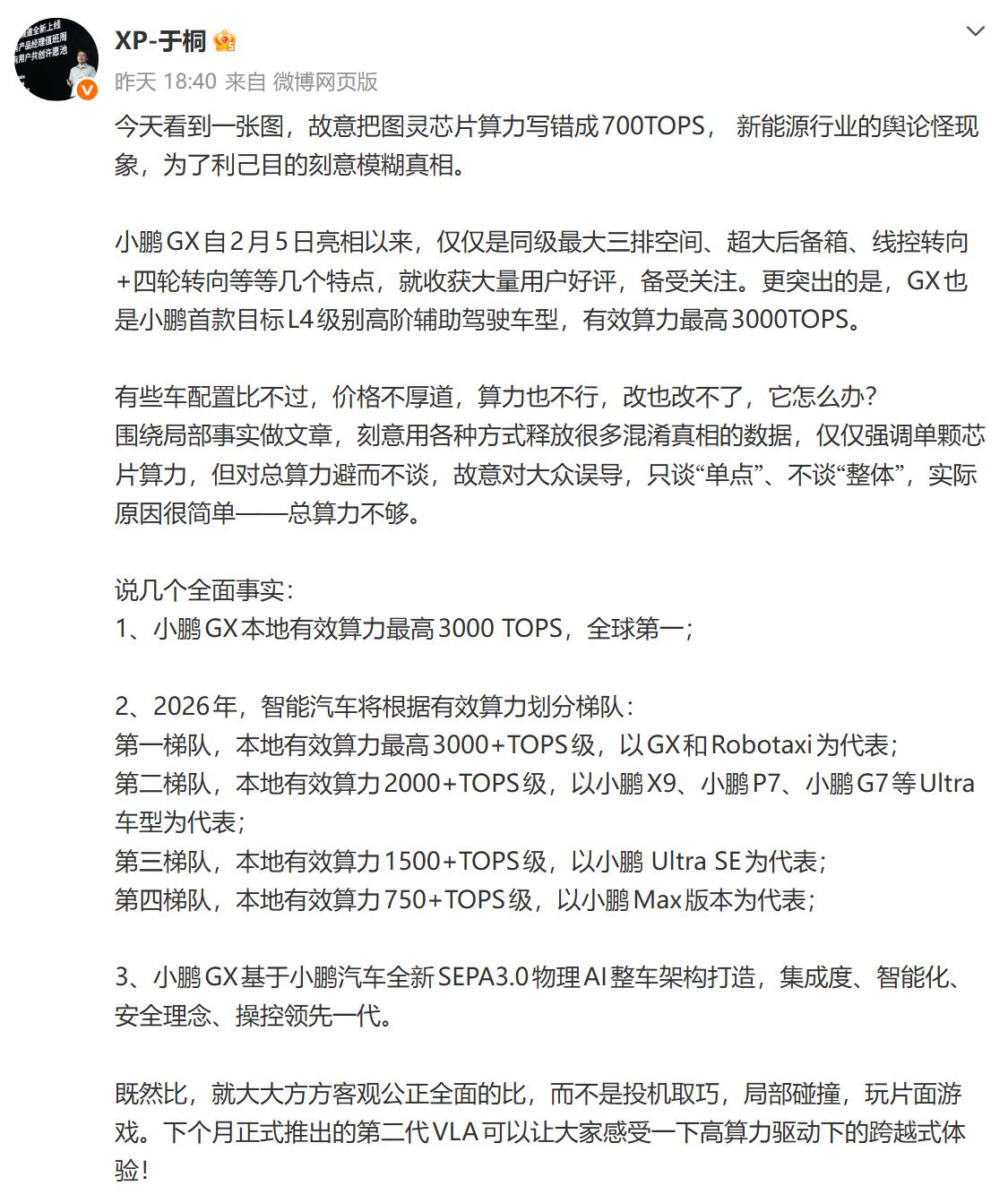 XP-于桐

昨天 18:40 来自 微博网页版

今天看到一张图，故意把图灵芯片算力写错成700TOPS， 新能源行业的舆论怪现象，为了利己目的刻意模糊真相。

小鹏GX自2月5日亮相以来，仅仅是同级最大三排空间、超大后备箱、线控转向+四轮转向等等几个特点，就收获大量用户好评，备受关注。更突出的是，GX也是小鹏首款目标L4级别高阶辅助驾驶车型，有效算力最高3000TOPS。

有些车配置比不过，价格不厚道，算力也不行，改也改不了，它怎么办？
围绕局部事实做文章，刻意用各种方式释放很多混淆真相的数据，仅仅强调单颗芯片算力，但对总算力避而不谈，故意对大众误导，只谈“单点”、不谈“整体”，实际原因很简单——总算力不够。

说几个全面事实：
1、小鹏GX本地有效算力最高3000 TOPS，全球第一；

2、2026年，智能汽车将根据有效算力划分梯队：
第一梯队，本地有效算力最高3000+TOPS级，以GX和Robotaxi为代表；
第二梯队，本地有效算力2000+TOPS级，以小鹏X9、小鹏P7、小鹏G7等Ultra车型为代表；
第三梯队，本地有效算力1500+TOPS级，以小鹏 Ultra SE为代表；
第四梯队，本地有效算力750+TOPS级，以小鹏Max版本为代表；

3、小鹏GX基于小鹏汽车全新SEPA3.0物理AI整车架构打造，集成度、智能化、安全理念、操控领先一代。

既然比，就大大方方客观公正全面的比，而不是投机取巧，局部碰撞，玩片面游戏。下个月正式推出的第二代VLA可以让大家感受一下高算力驱动下的跨越式体验！